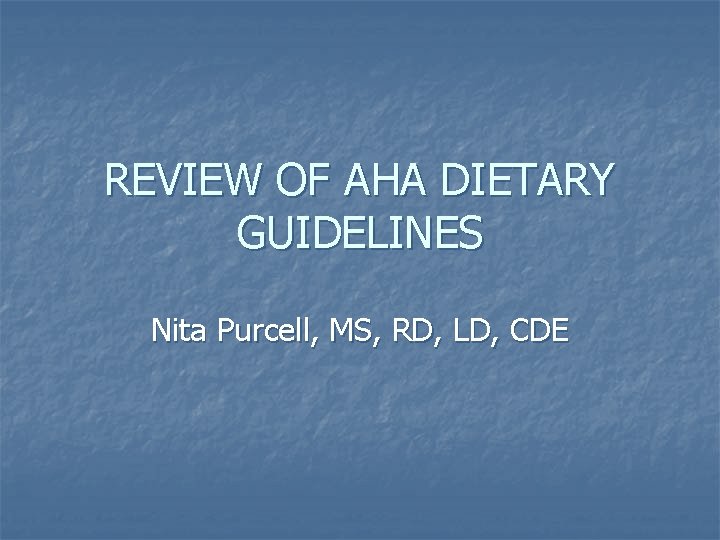 REVIEW OF AHA DIETARY GUIDELINES

Nita Purcell, MS, RD, LD, CDE